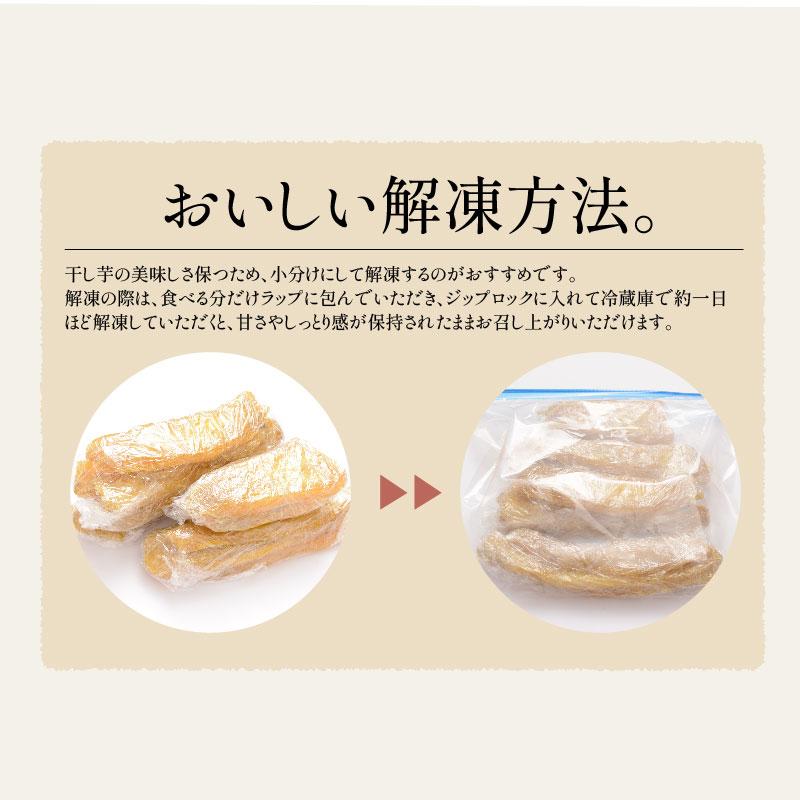 おいしい解凍方法。

干し芋の美味しさ保つため、小分けにして解凍するのがおすすめです。
解凍の際は、食べる分だけラップに包んでいただき、ジップロックに入れて冷蔵庫で約一日ほど解凍していただくと、甘さやしっとり感が保持されたままお召し上がりいただけます。